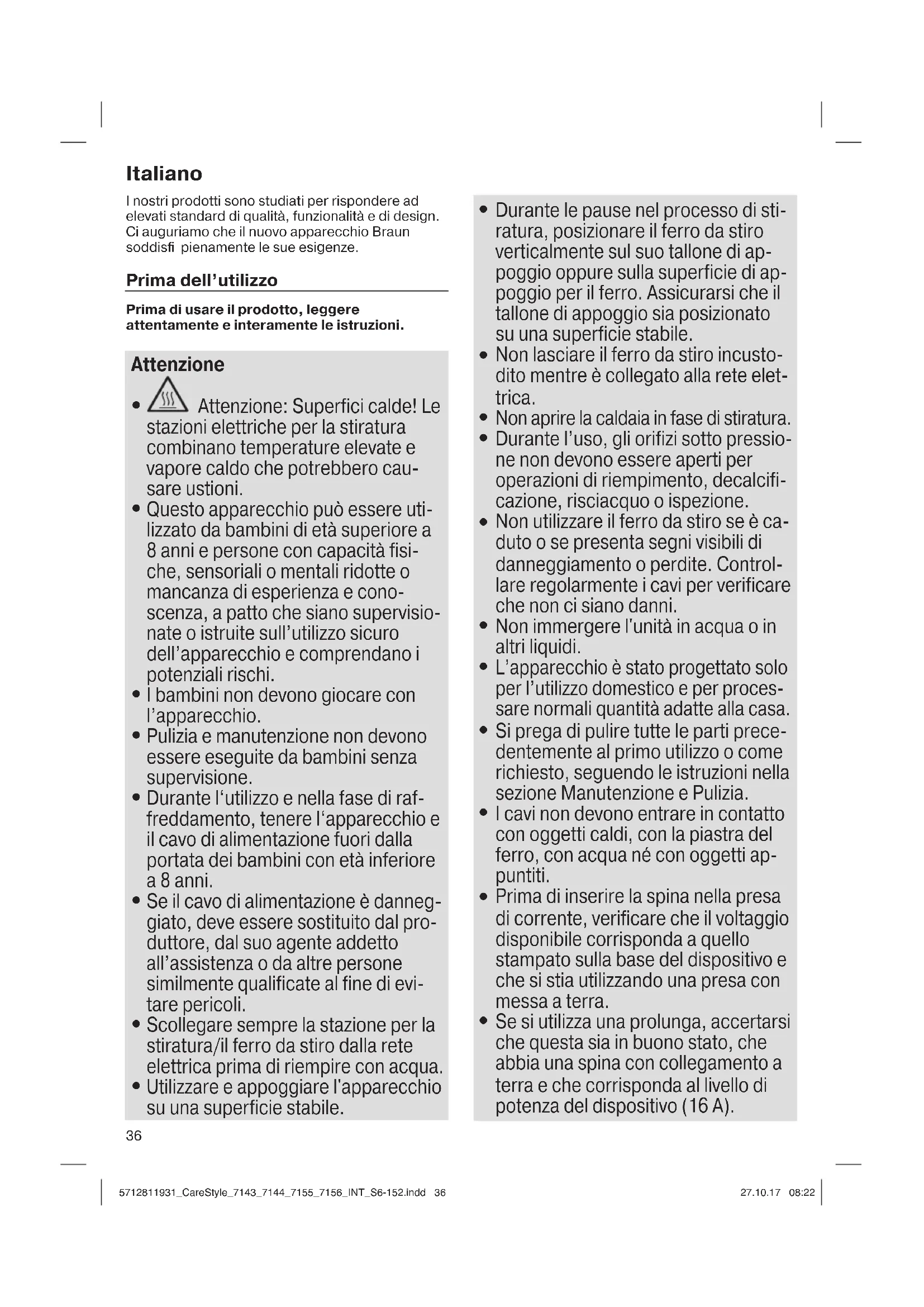 Italiano

I nostri prodotti sono studiati per rispondere ad elevati standard di qualità, funzionalità e di design. Ci auguriamo che il nuovo apparecchio Braun soddisfi pienamente le sue esigenze.

Prima dell'utilizzo

Prima di usare il prodotto, leggere attentamente e interamente le istruzioni.

Attenzione

• Attenzione: Superfici calde! Le stazioni elettriche per la stiratura combinano temperature elevate e vapore caldo che potrebbero causare ustioni.
• Questo apparecchio può essere utilizzato da bambini di età superiore a 8 anni e persone con capacità fisiche, sensoriali o mentali ridotte o mancanza di esperienza e conoscenza, a patto che siano supervisionate o istruite sull'utilizzo sicuro dell'apparecchio e comprendano i potenziali rischi.
• I bambini non devono giocare con l'apparecchio.
• Pulizia e manutenzione non devono essere eseguite da bambini senza supervisione.
• Durante l'utilizzo e nella fase di raffreddamento, tenere l'apparecchio e il cavo di alimentazione fuori dalla portata dei bambini con età inferiore a 8 anni.
• Se il cavo di alimentazione è danneggiato, deve essere sostituito dal produttore, dal suo agente addetto all'assistenza o da altre persone similmente qualificate al fine di evitare pericoli.
• Scollegare sempre la stazione per la stiratura/il ferro da stiro dalla rete elettrica prima di riempire con acqua.
• Utilizzare e appoggiare l'apparecchio su una superficie stabile.
• Durante le pause nel processo di stiratura, posizionare il ferro da stiro verticalmente sul suo tallone di appoggio oppure sulla superficie di appoggio per il ferro. Assicurarsi che il tallone di appoggio sia posizionato su una superficie stabile.
• Non lasciare il ferro da stiro incustodito mentre è collegato alla rete elettrica.
• Non aprire la caldaia in fase di stiratura.
• Durante l'uso, gli orifizi sotto pressione non devono essere aperti per operazioni di riempimento, decalcificazione, risciacquo o ispezione.
• Non utilizzare il ferro da stiro se è caduto o se presenta segni visibili di danneggiamento o perdite. Controllare regolarmente i cavi per verificare che non ci siano danni.
• Non immergere l'unità in acqua o in altri liquidi.
• L'apparecchio è stato progettato solo per l'utilizzo domestico e per processare normali quantità adatte alla casa.
• Si prega di pulire tutte le parti precedentemente al primo utilizzo o come richiesto, seguendo le istruzioni nella sezione Manutenzione e Pulizia.
• I cavi non devono entrare in contatto con oggetti caldi, con la piastra del ferro, con acqua né con oggetti appuntiti.
• Prima di inserire la spina nella presa di corrente, verificare che il voltaggio disponibile corrisponda a quello stampato sulla base del dispositivo e che si stia utilizzando una presa con messa a terra.
• Se si utilizza una prolunga, accertarsi che questa sia in buono stato, che abbia una spina con collegamento a terra e che corrisponda al livello di potenza del dispositivo (16 A).

36

5712811931_CareStyle_7143_7144_7155_7156_INT_S6-152.indd 36

27.10.17 08:22